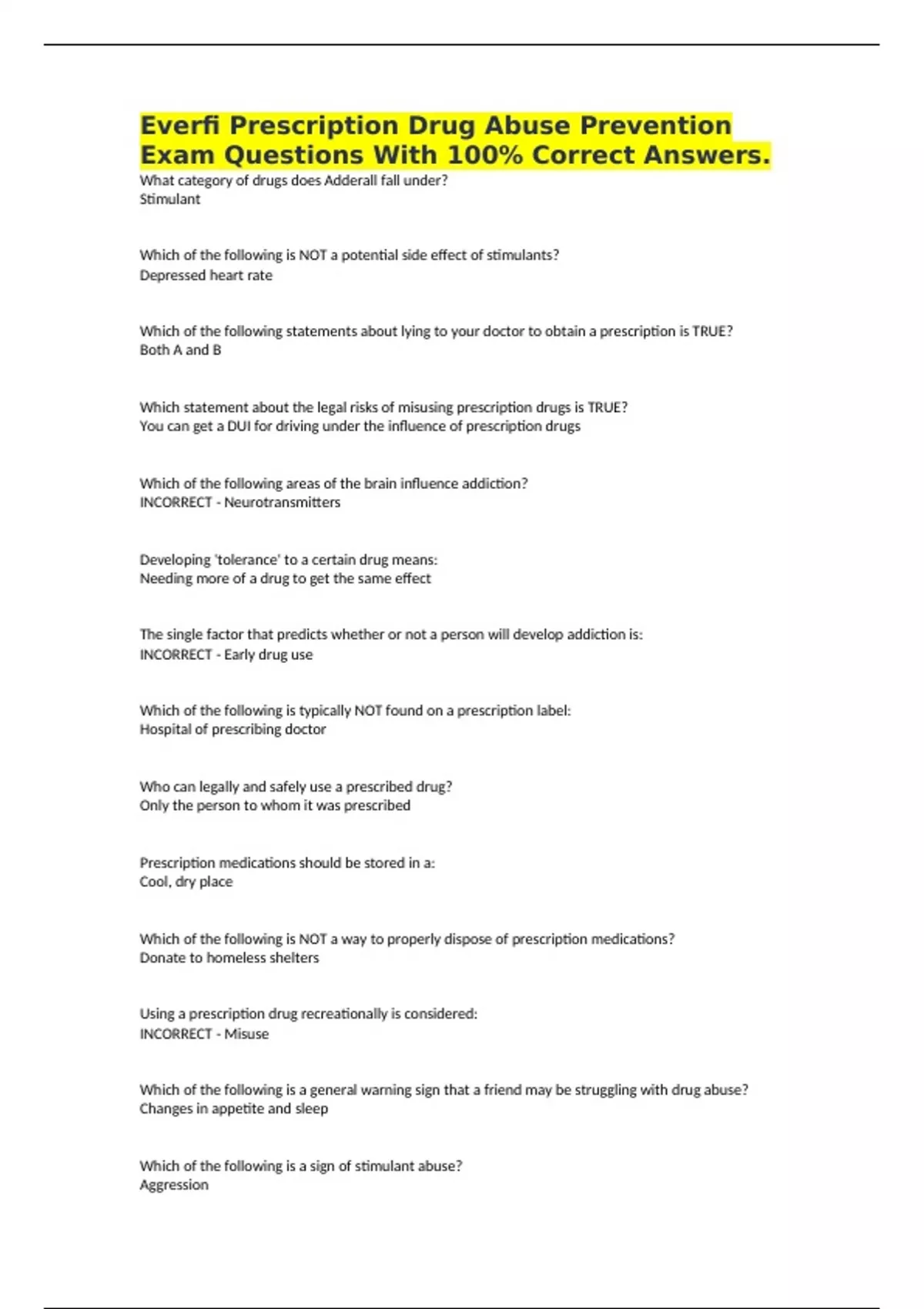 Everfi Prescription Drug Abuse Prevention Exam Questions With 100% Correct Answers.

What category of drugs does Adderall fall under?
Stimulant

Which of the following is NOT a potential side effect of stimulants?
Depressed heart rate

Which of the following statements about lying to your doctor to obtain a prescription is TRUE?
Both A and B

Which statement about the legal risks of misusing prescription drugs is TRUE?
You can get a DUI for driving under the influence of prescription drugs

Which of the following areas of the brain influence addiction?
INCORRECT - Neurotransmitters

Developing 'tolerance' to a certain drug means:
Needing more of a drug to get the same effect

The single factor that predicts whether or not a person will develop addiction is:
INCORRECT - Early drug use

Which of the following is typically NOT found on a prescription label:
Hospital of prescribing doctor

Who can legally and safely use a prescribed drug?
Only the person to whom it was prescribed

Prescription medications should be stored in a:
Cool, dry place

Which of the following is NOT a way to properly dispose of prescription medications?
Donate to homeless shelters

Using a prescription drug recreationally is considered:
INCORRECT - Misuse

Which of the following is a general warning sign that a friend may be struggling with drug abuse?
Changes in appetite and sleep

Which of the following is a sign of stimulant abuse?
Aggression